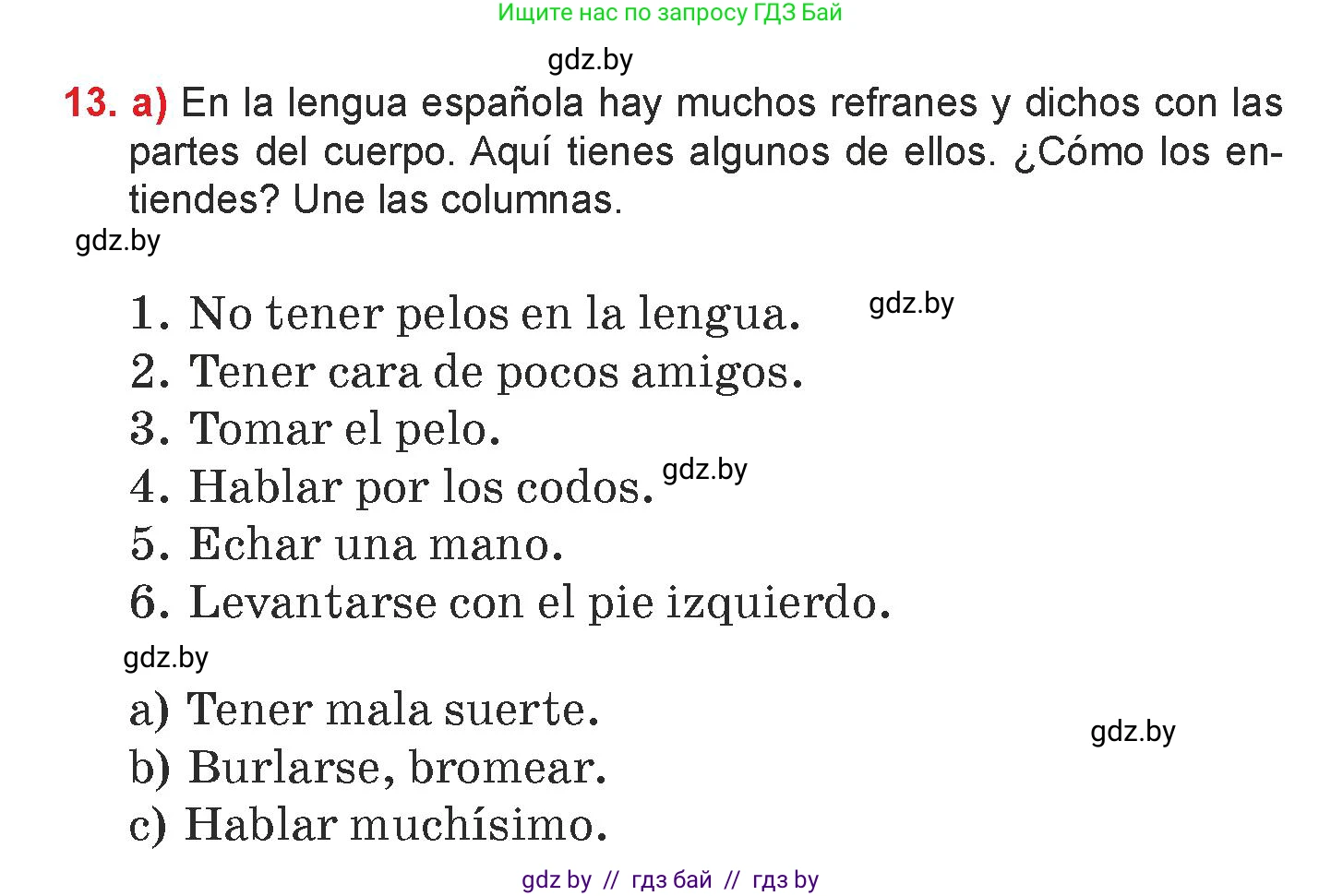 Ищите нас по запросу ГДЗ Бай

gdz.by

13. a) En la lengua española hay muchos refranes y dichos con las partes del cuerpo. Aquí tienes algunos de ellos. ¿Cómo los entiendes? Une las columnas.

gdz.by

1. No tener pelos en la lengua.
gdz.by
2. Tener cara de pocos amigos.
3. Tomar el pelo.
4. Hablar por los codos.
gdz.by
5. Echar una mano.
6. Levantarse con el pie izquierdo.

gdz.by

a) Tener mala suerte.
gdz.by
b) Burlarse, bromear.
c) Hablar muchísimo.

gdz by // гдз бай // гдз by